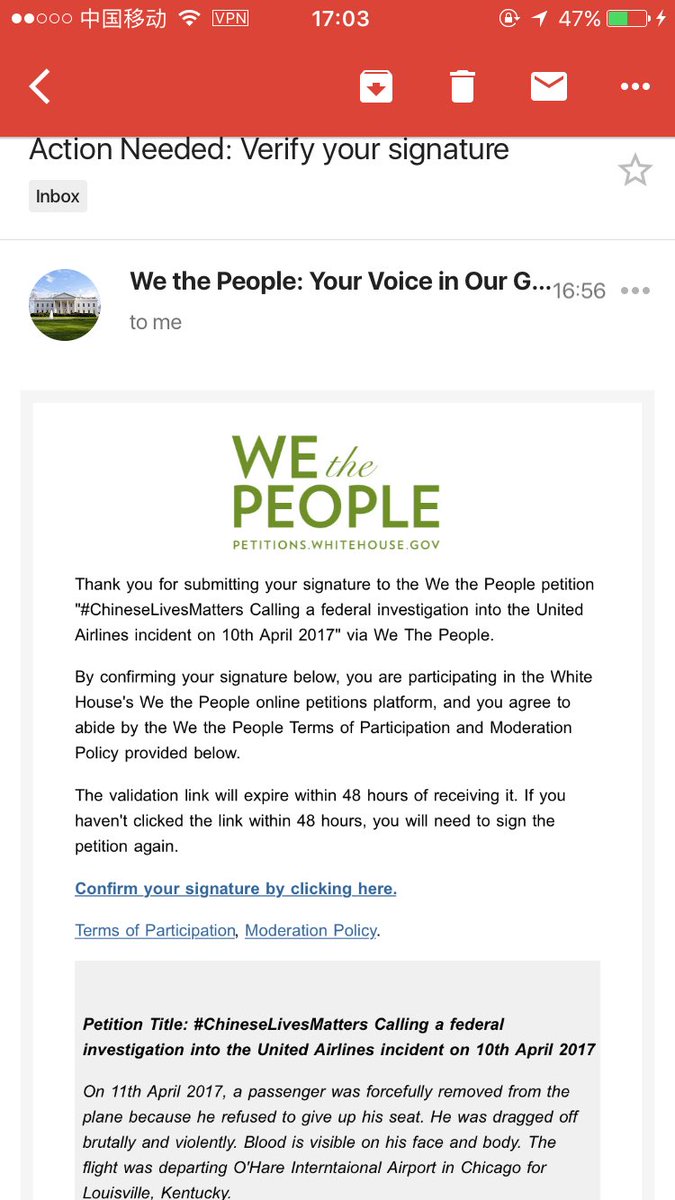 中国移动 VPN 17:03 47%

Action Needed: Verify your signature

Inbox

We the People: Your Voice in Our G... 16:56

to me

WE the PEOPLE
PETITIONS.WHITEHOUSE.GOV

Thank you for submitting your signature to the We the People petition "#ChineseLivesMatters Calling a federal investigation into the United Airlines incident on 10th April 2017" via We The People.

By confirming your signature below, you are participating in the White House's We the People online petitions platform, and you agree to abide by the We the People Terms of Participation and Moderation Policy provided below.

The validation link will expire within 48 hours of receiving it. If you haven't clicked the link within 48 hours, you will need to sign the petition again.

Confirm your signature by clicking here.

Terms of Participation, Moderation Policy.

Petition Title: #ChineseLivesMatters Calling a federal investigation into the United Airlines incident on 10th April 2017

On 11th April 2017, a passenger was forcefully removed from the plane because he refused to give up his seat. He was dragged off brutally and violently. Blood is visible on his face and body. The flight was departing O'Hare Interntaional Airport in Chicago for Louisville, Kentucky.